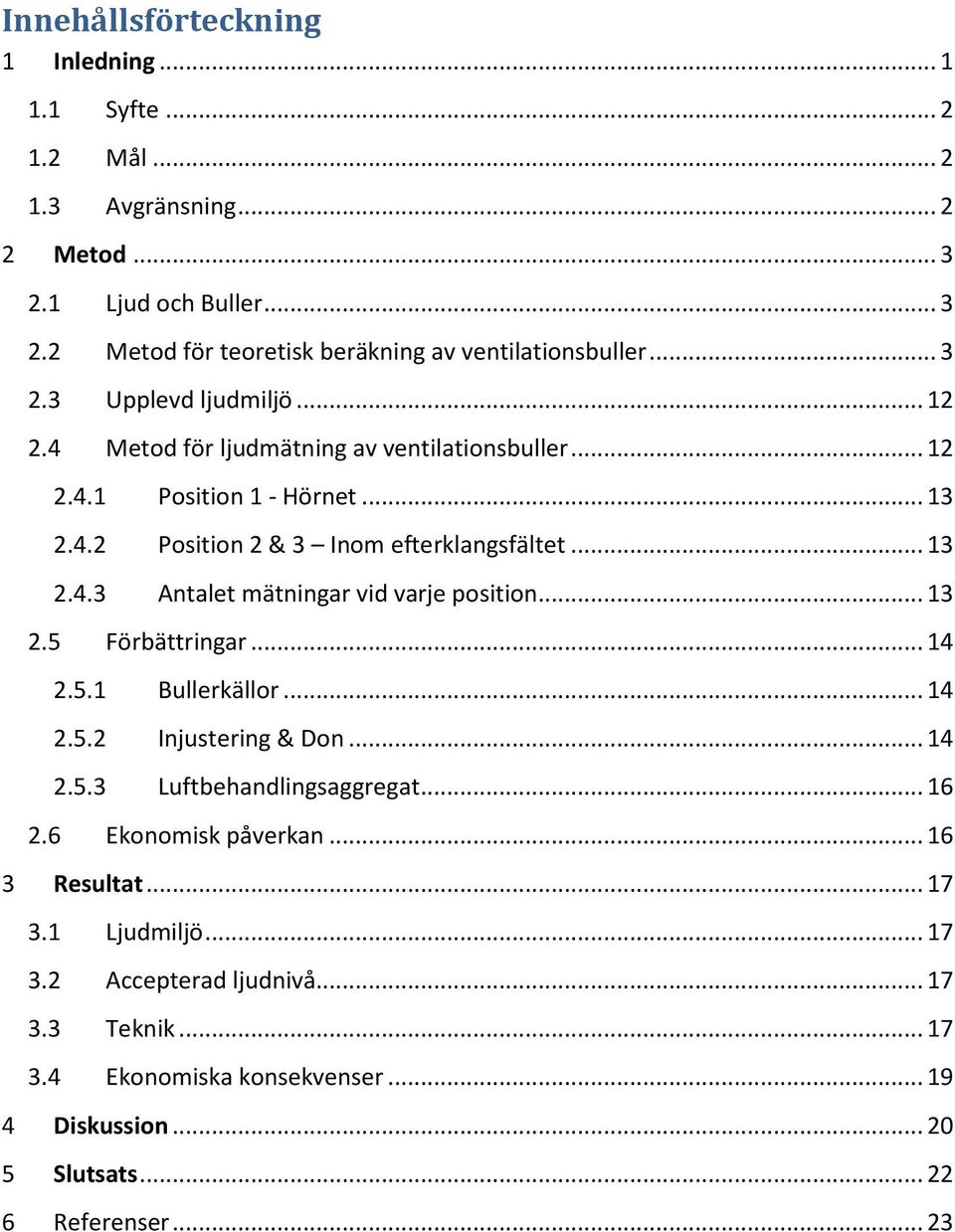 Innehållsförteckning

1 Inledning ... 1
1.1 Syfte ... 2
1.2 Mål ... 2
1.3 Avgränsning ... 2
2 Metod ... 3
2.1 Ljud och Buller ... 3
2.2 Metod för teoretisk beräkning av ventilationsbuller ... 3
2.3 Upplevd ljudmiljö ... 12
2.4 Metod för ljudmätning av ventilationsbuller ... 12
2.4.1 Position 1 - Hörnet ... 13
2.4.2 Position 2 & 3 – Inom efterklangsfältet ... 13
2.4.3 Antalet mätningar vid varje position ... 13
2.5 Förbättringar ... 14
2.5.1 Bullerkällor ... 14
2.5.2 Injustering & Don ... 14
2.5.3 Luftbehandlingsaggregat ... 16
2.6 Ekonomisk påverkan ... 16
3 Resultat ... 17
3.1 Ljudmiljö ... 17
3.2 Accepterad ljudnivå ... 17
3.3 Teknik ... 17
3.4 Ekonomiska konsekvenser ... 19
4 Diskussion ... 20
5 Slutsats ... 22
6 Referenser ... 23